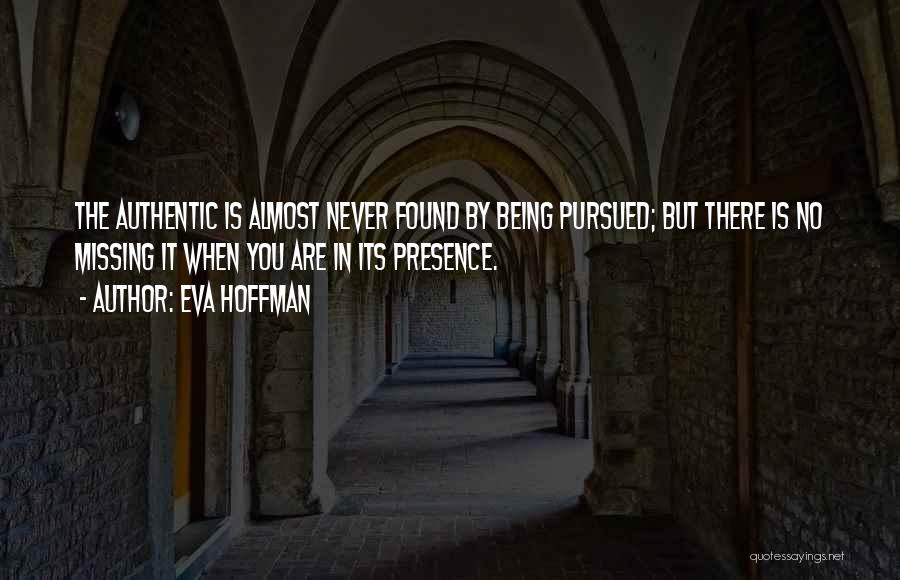 THE AUTHENTIC IS ALMOST NEVER FOUND BY BEING PURSUED; BUT THERE IS NO MISSING IT WHEN YOU ARE IN ITS PRESENCE.

- AUTHOR: EVA HOFFMAN

quotessayings.net